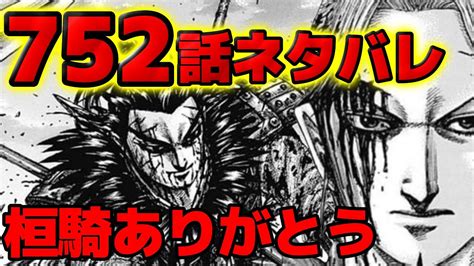 752話ネタバレ

桓騎ありがとう